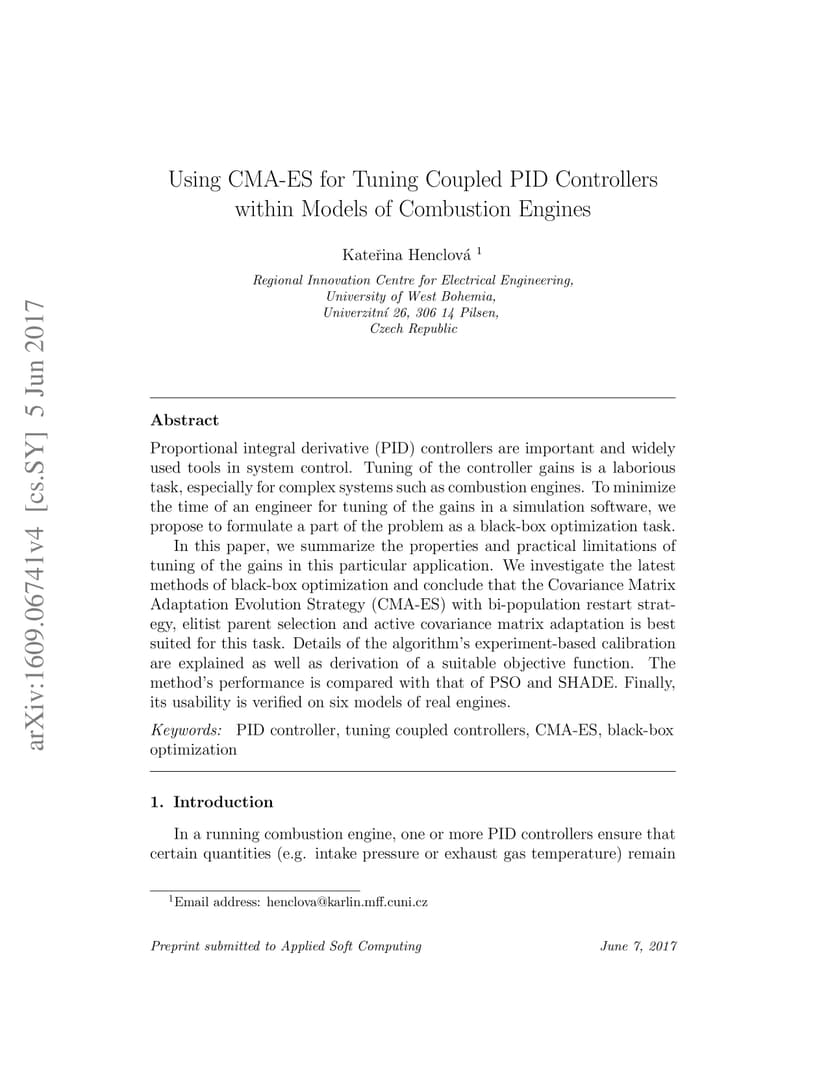 arXiv:1609.06741v4 [cs.SY] 5 Jun 2017

Using CMA-ES for Tuning Coupled PID Controllers within Models of Combustion Engines

Kateřina Henclová $^1$

Regional Innovation Centre for Electrical Engineering, University of West Bohemia, Univerzitní 26, 306 14 Pilsen, Czech Republic

Abstract

Proportional integral derivative (PID) controllers are important and widely used tools in system control. Tuning of the controller gains is a laborious task, especially for complex systems such as combustion engines. To minimize the time of an engineer for tuning of the gains in a simulation software, we propose to formulate a part of the problem as a black-box optimization task.

In this paper, we summarize the properties and practical limitations of tuning of the gains in this particular application. We investigate the latest methods of black-box optimization and conclude that the Covariance Matrix Adaptation Evolution Strategy (CMA-ES) with bi-population restart strategy, elitist parent selection and active covariance matrix adaptation is best suited for this task. Details of the algorithm's experiment-based calibration are explained as well as derivation of a suitable objective function. The method's performance is compared with that of PSO and SHADE. Finally, its usability is verified on six models of real engines.

Keywords: PID controller, tuning coupled controllers, CMA-ES, black-box optimization

1. Introduction

In a running combustion engine, one or more PID controllers ensure that certain quantities (e.g. intake pressure or exhaust gas temperature) remain

$^1$Email address: henclova@karlin.mff.cuni.cz

Preprint submitted to Applied Soft Computing

June 7, 2017